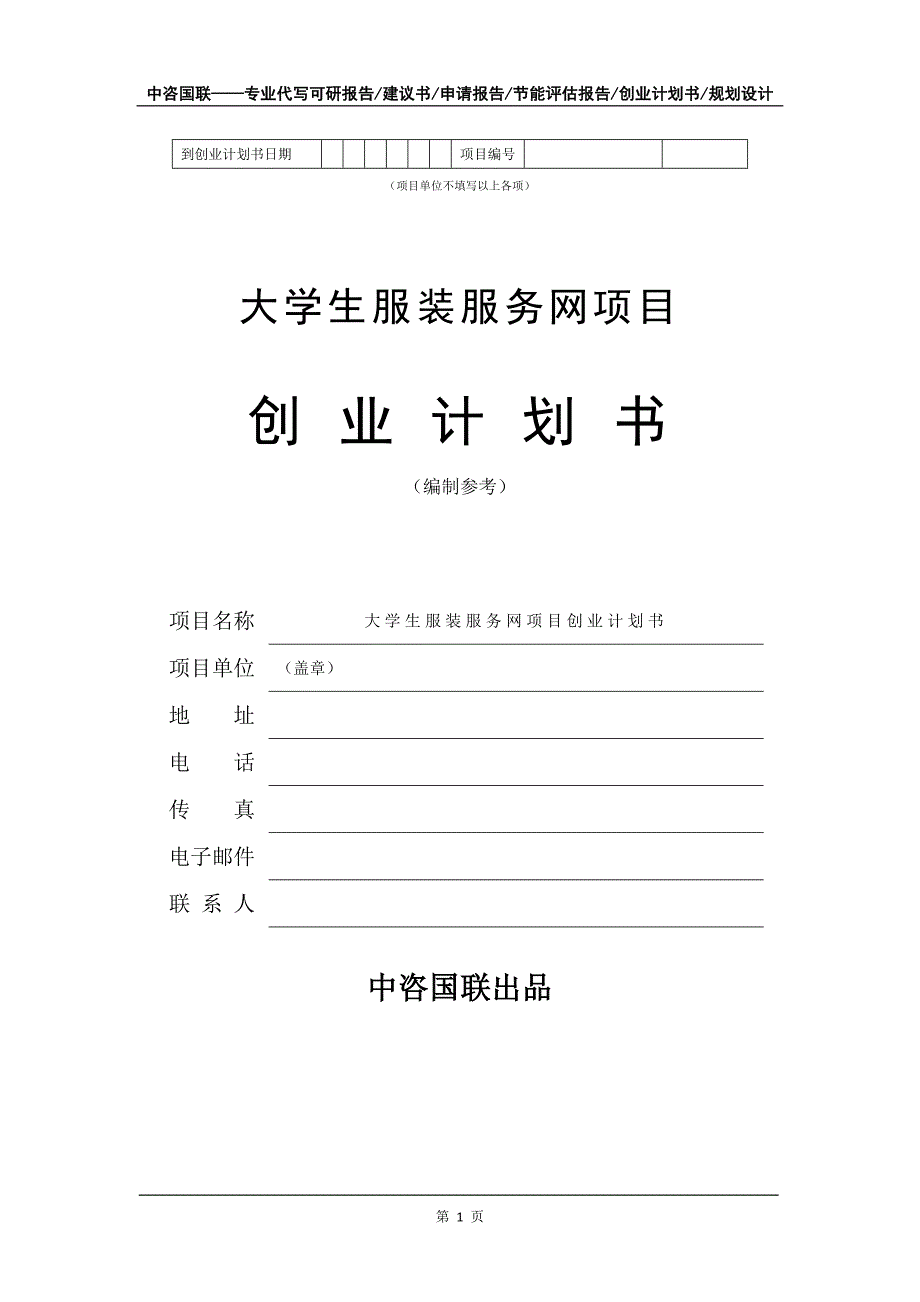 中咨国联——专业代写可研报告/建议书/申请报告/节能评估报告/创业计划书/规划设计

| 到创业计划书日期 | | | | | | | 项目编号 | | |
|---|---|---|---|---|---|---|---|---|---|

（项目单位不填写以上各项）

大学生服装服务网项目

创 业 计 划 书

（编制参考）

项目名称 大学生服装服务网项目创业计划书

项目单位 （盖章）

地 址

电 话

传 真

电子邮件

联 系 人

中咨国联出品

第 1 页